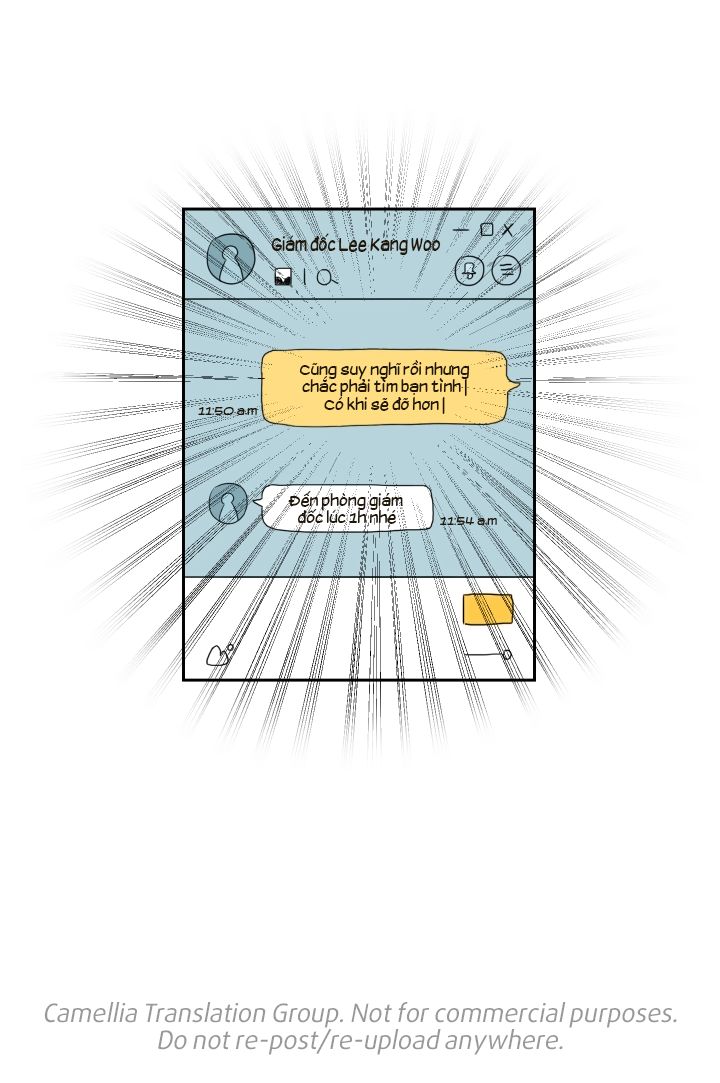 Giám đốc Lee Kang Woo

Cũng suy nghĩ rồi nhưng chắc phải tìm bạn tình| Có khi sẽ đỡ hơn|

11:50 a.m

Đến phòng giám đốc lúc 1h nhé

11:54 a.m

Camellia Translation Group. Not for commercial purposes. Do not re-post/re-upload anywhere.